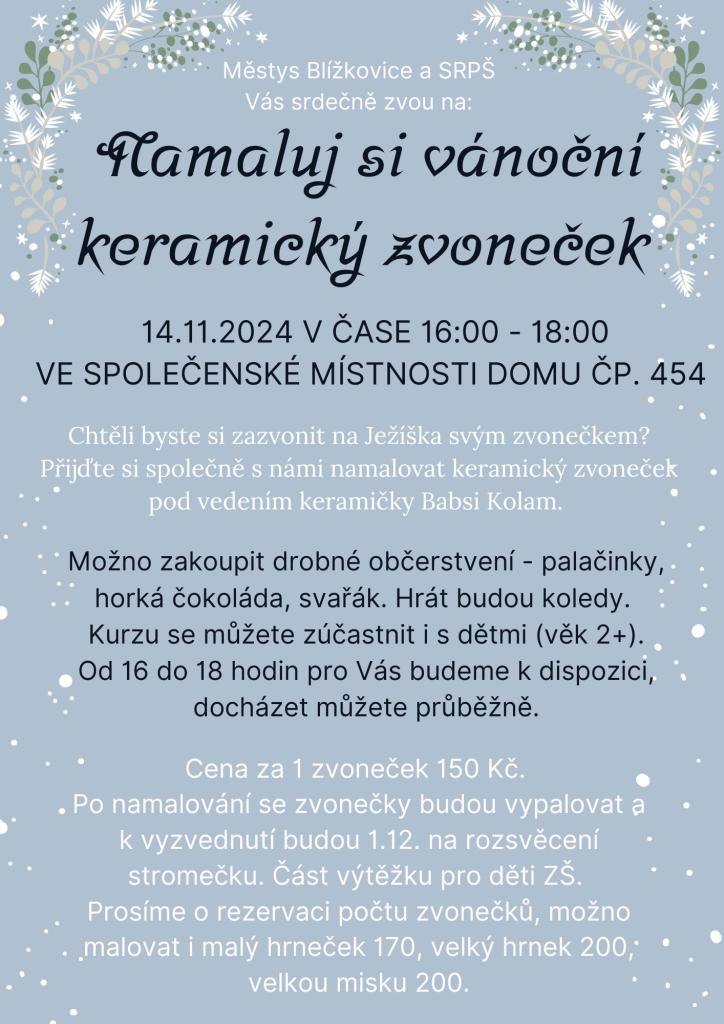 Městys Blížkovice a SRPŠ
Vás srdečně zvou na:

Namaluj si vánoční keramický zvoneček

14.11.2024 V ČASE 16:00 - 18:00
VE SPOLEČENSKÉ MÍSTNOSTI DOMU ČP. 454

Chtěli byste si zazvonit na Ježíška svým zvonečkem? Přijďte si společně s námi namalovat keramický zvoneček pod vedením keramičky Babsi Kolam.

Možno zakoupit drobné občerstvení - palačinky, horká čokoláda, svařák. Hrát budou koledy. Kurzu se můžete zúčastnit i s dětmi (věk 2+). Od 16 do 18 hodin pro Vás budeme k dispozici, docházet můžete průběžně.

Cena za 1 zvoneček 150 Kč. Po namalování se zvonečky budou vypalovat a k vyzvednutí budou 1.12. na rozsvěcení stromečku. Část výtěžku pro děti ZŠ. Prosíme o rezervaci počtu zvonečků, možno malovat i malý hrneček 170, velký hrnek 200, velkou misku 200.